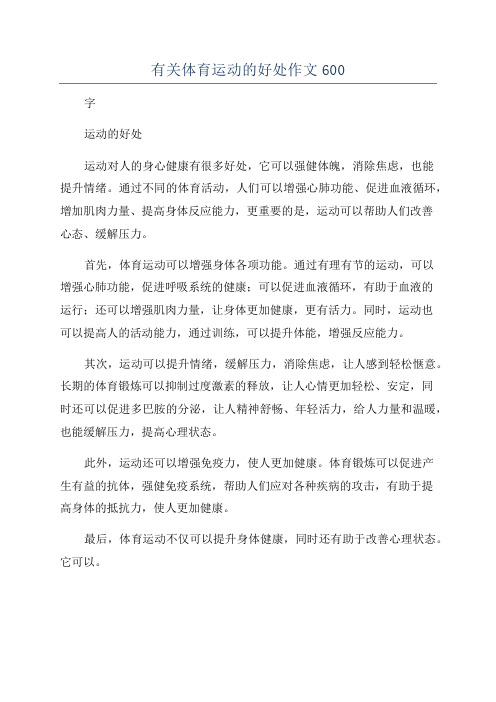 有关体育运动的好处作文 600

字

运动的好处

运动对人的身心健康有很多好处，它可以强健体魄，消除焦虑，也能提升情绪。通过不同的体育活动，人们可以增强心肺功能、促进血液循环，增加肌肉力量、提高身体反应能力，更重要的是，运动可以帮助人们改善心态、缓解压力。

首先，体育运动可以增强身体各项功能。通过有理有节的运动，可以增强心肺功能，促进呼吸系统的健康；可以促进血液循环，有助于血液的运行；还可以增强肌肉力量，让身体更加健康，更有活力。同时，运动也可以提高人的活动能力，通过训练，可以提升体能，增强反应能力。

其次，运动可以提升情绪，缓解压力，消除焦虑，让人感到轻松惬意。长期的体育锻炼可以抑制过度激素的释放，让人心情更加轻松、安定，同时还可以促进多巴胺的分泌，让人精神舒畅、年轻活力，给人力量和温暖，也能缓解压力，提高心理状态。

此外，运动还可以增强免疫力，使人更加健康。体育锻炼可以促进产生有益的抗体，强健免疫系统，帮助人们应对各种疾病的攻击，有助于提高身体的抵抗力，使人更加健康。

最后，体育运动不仅可以提升身体健康，同时还有助于改善心理状态。它可以。